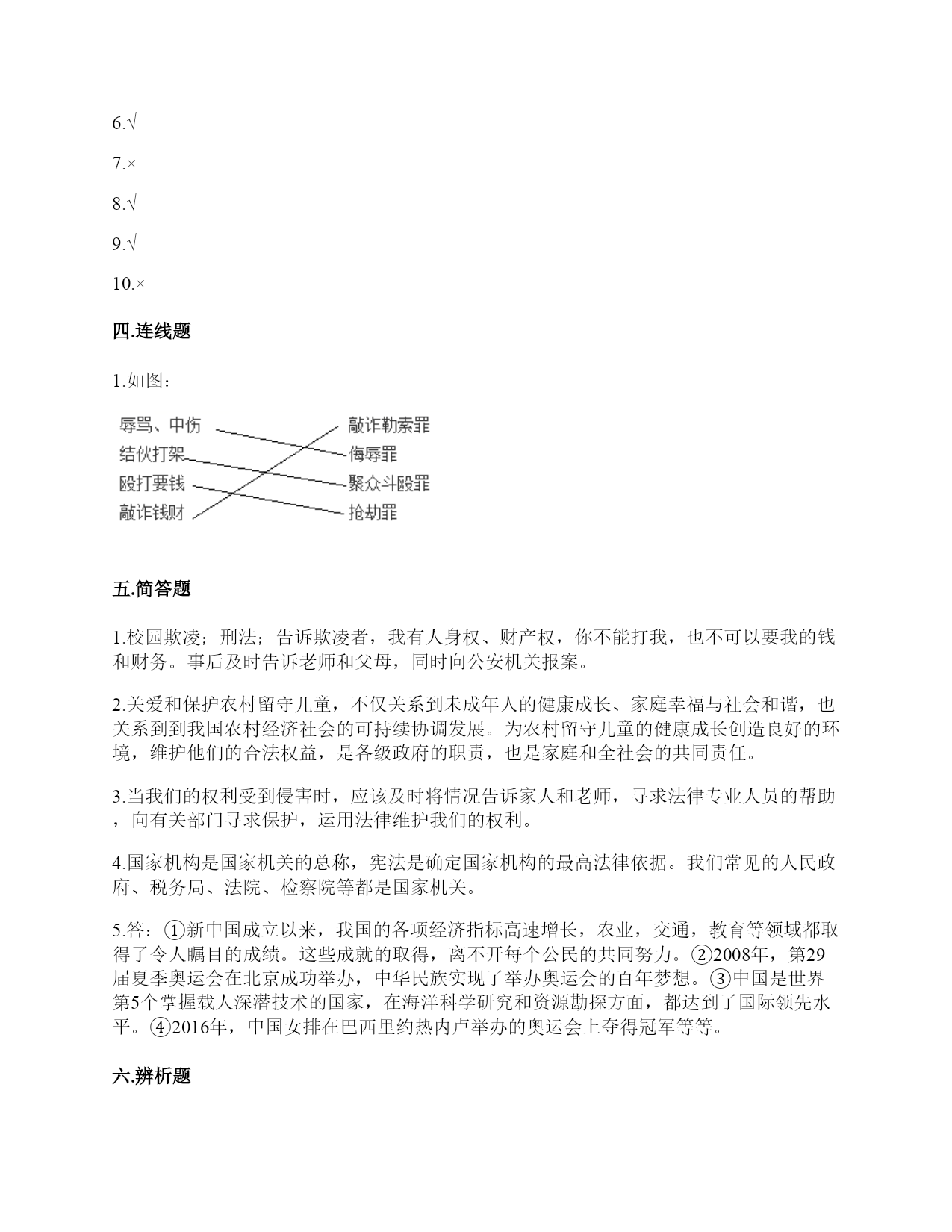 6.√

7.×

8.√

9.√

10.×

四.连线题

1.如图：

辱骂、中伤
结伙打架
殴打要钱
敲诈钱财

敲诈勒索罪
侮辱罪
聚众斗殴罪
抢劫罪

五.简答题

1.校园欺凌；刑法；告诉欺凌者，我有人身权、财产权，你不能打我，也不可以要我的钱和财务。事后及时告诉老师和父母，同时向公安机关报案。

2.关爱和保护农村留守儿童，不仅关系到未成年人的健康成长、家庭幸福与社会和谐，也关系到到我国农村经济社会的可持续协调发展。为农村留守儿童的健康成长创造良好的环境，维护他们的合法权益，是各级政府的职责，也是家庭和全社会的共同责任。

3.当我们的权利受到侵害时，应该及时将情况告诉家人和老师，寻求法律专业人员的帮助，向有关部门寻求保护，运用法律维护我们的权利。

4.国家机构是国家机关的总称，宪法是确定国家机构的最高法律依据。我们常见的人民政府、税务局、法院、检察院等都是国家机关。

5.答：①新中国成立以来，我国的各项经济指标高速增长，农业，交通，教育等领域都取得了令人瞩目的成绩。这些成就的取得，离不开每个公民的共同努力。②2008年，第29届夏季奥运会在北京成功举办，中华民族实现了举办奥运会的百年梦想。③中国是世界第5个掌握载人深潜技术的国家，在海洋科学研究和资源勘探方面，都达到了国际领先水平。④2016年，中国女排在巴西里约热内卢举办的奥运会上夺得冠军等等。

六.辨析题